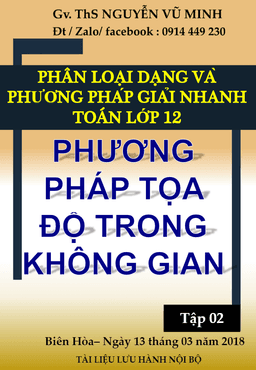 Gv. ThS NGUYỄN VŨ MINH
Đt / Zalo/ facebook : 0914 449 230

PHÂN LOẠI DẠNG VÀ PHƯƠNG PHÁP GIẢI NHANH TOÁN LỚP 12

PHƯƠNG PHÁP TỌA ĐỘ TRONG KHÔNG GIAN

Tập 02

Biên Hòa– Ngày 13 tháng 03 năm 2018

TÀI LIỆU LƯU HÀNH NỘI BỘ